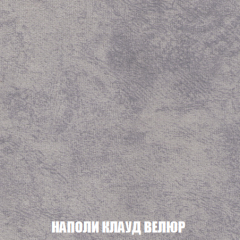 НАПОЛИ КЛАУД ВЕЛЮР